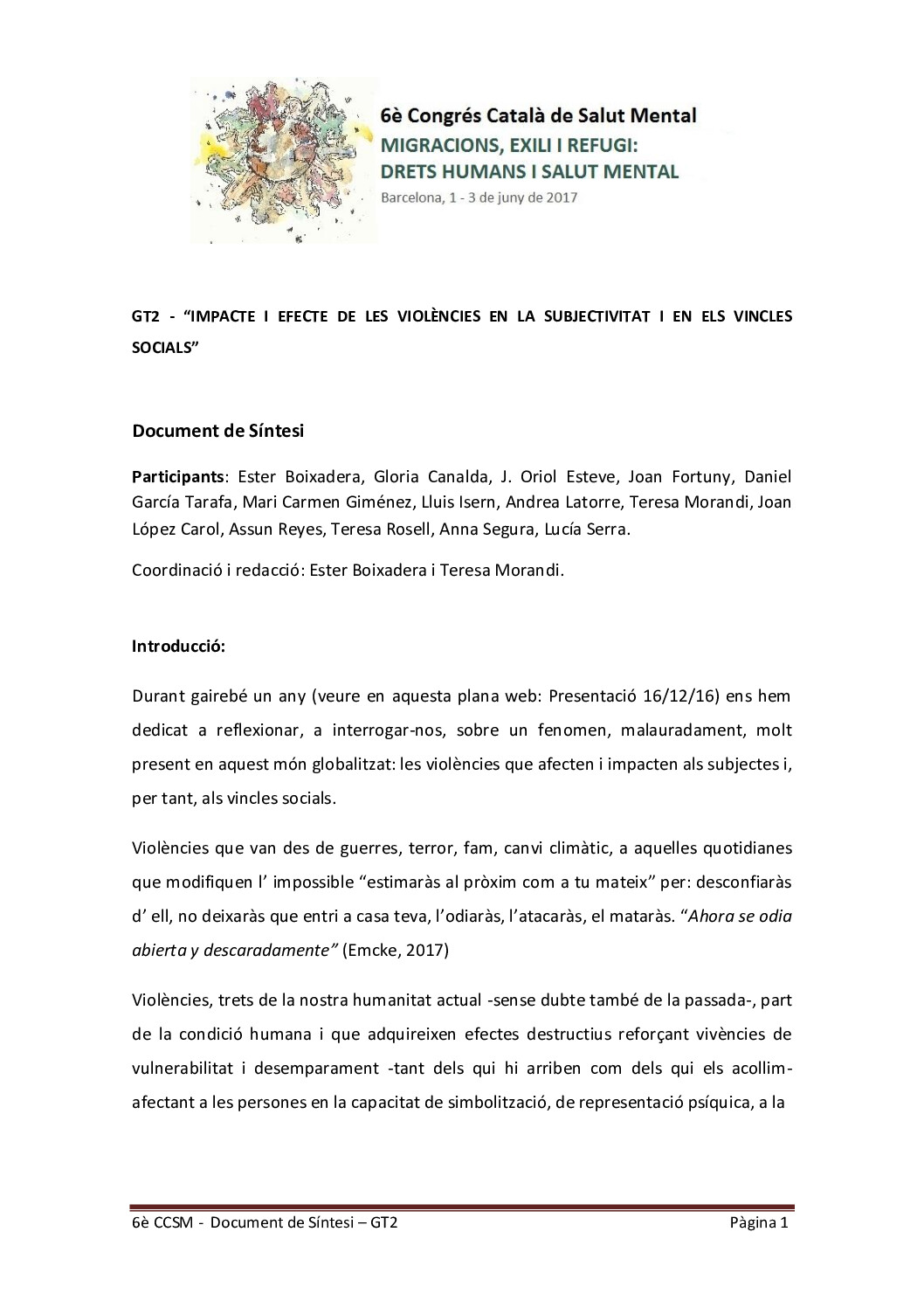 6è Congrés Català de Salut Mental
MIGRACIONS, EXILI I REFUGI:
DRETS HUMANS I SALUT MENTAL
Barcelona, 1 - 3 de juny de 2017

GT2 - "IMPACTE I EFECTE DE LES VIOLÈNCIES EN LA SUBJECTIVITAT I EN ELS VINCLES SOCIALS"

Document de Síntesi

Participants: Ester Boixadera, Gloria Canalda, J. Oriol Esteve, Joan Fortuny, Daniel García Tarafa, Mari Carmen Giménez, Lluis Isern, Andrea Latorre, Teresa Morandi, Joan López Carol, Assun Reyes, Teresa Rosell, Anna Segura, Lucía Serra.

Coordinació i redacció: Ester Boixadera i Teresa Morandi.

Introducció:

Durant gairebé un any (veure en aquesta plana web: Presentació 16/12/16) ens hem dedicat a reflexionar, a interrogar-nos, sobre un fenomen, malauradament, molt present en aquest món globalitzat: les violències que afecten i impacten als subjectes i, per tant, als vincles socials.

Violències que van des de guerres, terror, fam, canvi climàtic, a aquelles quotidianes que modifiquen l' impossible "estimaràs al pròxim com a tu mateix" per: desconfiaràs d' ell, no deixaràs que entri a casa teva, l'odiaràs, l'atacaràs, el mataràs. "Ahora se odia abierta y descaradamente" (Emcke, 2017)

Violències, trets de la nostra humanitat actual -sense dubte també de la passada-, part de la condició humana i que adquireixen efectes destructius reforçant vivències de vulnerabilitat i desemparament -tant dels qui hi arriben com dels qui els acollim- afectant a les persones en la capacitat de simbolització, de representació psíquica, a la

6è CCSM - Document de Síntesi – GT2
Pàgina 1